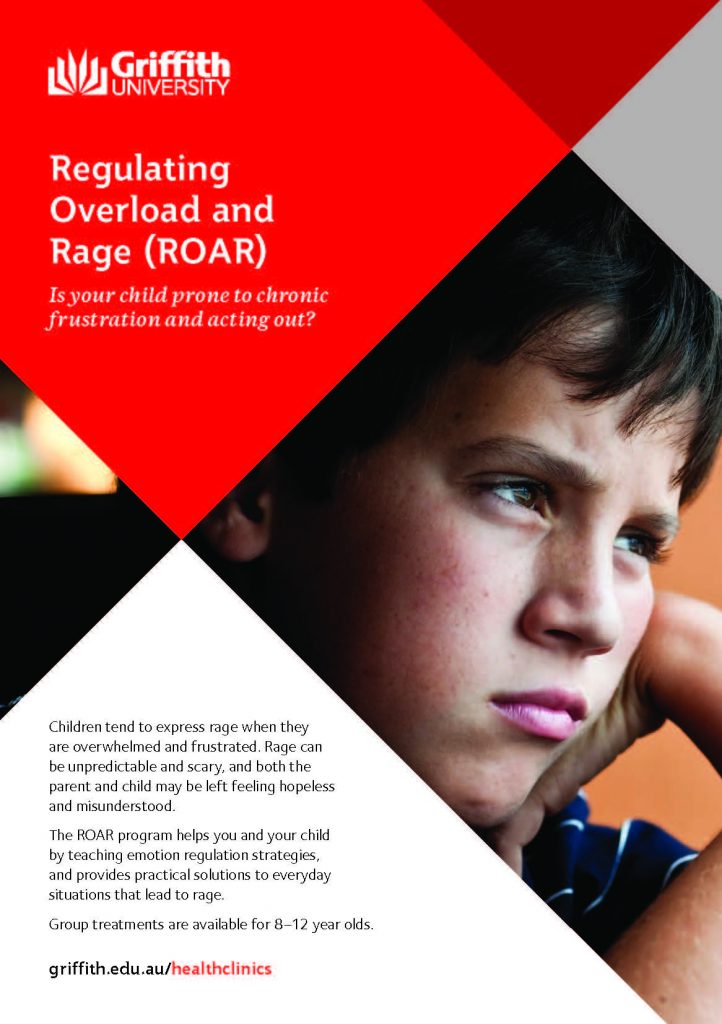 Griffith UNIVERSITY

Regulating Overload and Rage (ROAR)

Is your child prone to chronic frustration and acting out?

Children tend to express rage when they are overwhelmed and frustrated. Rage can be unpredictable and scary, and both the parent and child may be left feeling hopeless and misunderstood.

The ROAR program helps you and your child by teaching emotion regulation strategies, and provides practical solutions to everyday situations that lead to rage.

Group treatments are available for 8–12 year olds.

griffith.edu.au/healthclinics